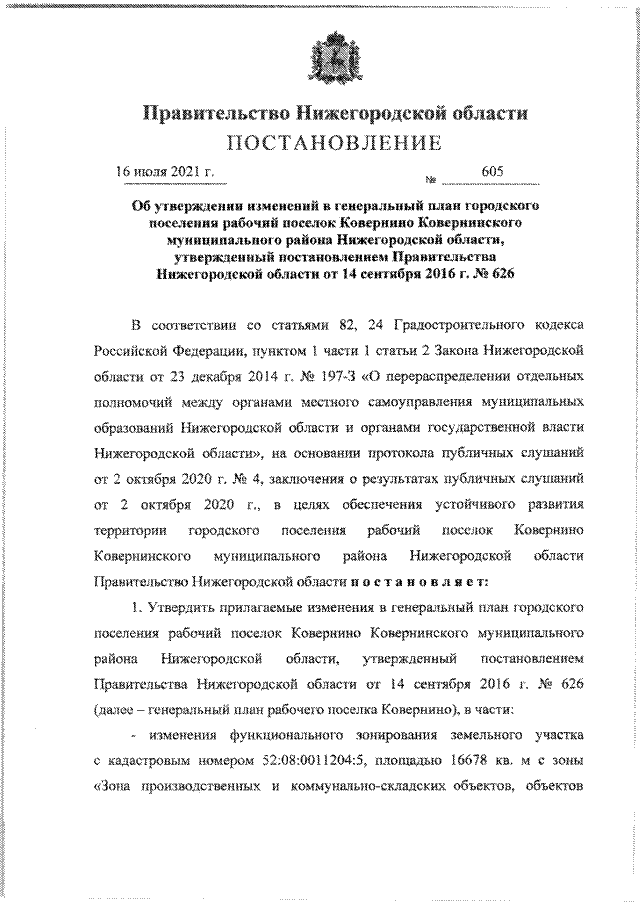 Правительство Нижегородской области
ПОСТАНОВЛЕНИЕ

16 июля 2021 г. № 605

Об утверждении изменений в генеральный план городского поселения рабочий поселок Ковернино Ковернинского муниципального района Нижегородской области, утвержденный постановлением Правительства Нижегородской области от 14 сентября 2016 г. № 626

В соответствии со статьями 82, 24 Градостроительного кодекса Российской Федерации, пунктом 1 части 1 статьи 2 Закона Нижегородской области от 23 декабря 2014 г. № 197-З «О перераспределении отдельных полномочий между органами местного самоуправления муниципальных образований Нижегородской области и органами государственной власти Нижегородской области», на основании протокола публичных слушаний от 2 октября 2020 г. № 4, заключения о результатах публичных слушаний от 2 октября 2020 г., в целях обеспечения устойчивого развития территории городского поселения рабочий поселок Ковернино Ковернинского муниципального района Нижегородской области Правительство Нижегородской области постановляет:

1. Утвердить прилагаемые изменения в генеральный план городского поселения рабочий поселок Ковернино Ковернинского муниципального района Нижегородской области, утвержденный постановлением Правительства Нижегородской области от 14 сентября 2016 г. № 626 (далее – генеральный план рабочего поселка Ковернино), в части:

- изменения функционального зонирования земельного участка с кадастровым номером 52:08:0011204:5, площадью 16678 кв. м с зоны «Зона производственных и коммунально-складских объектов, объектов